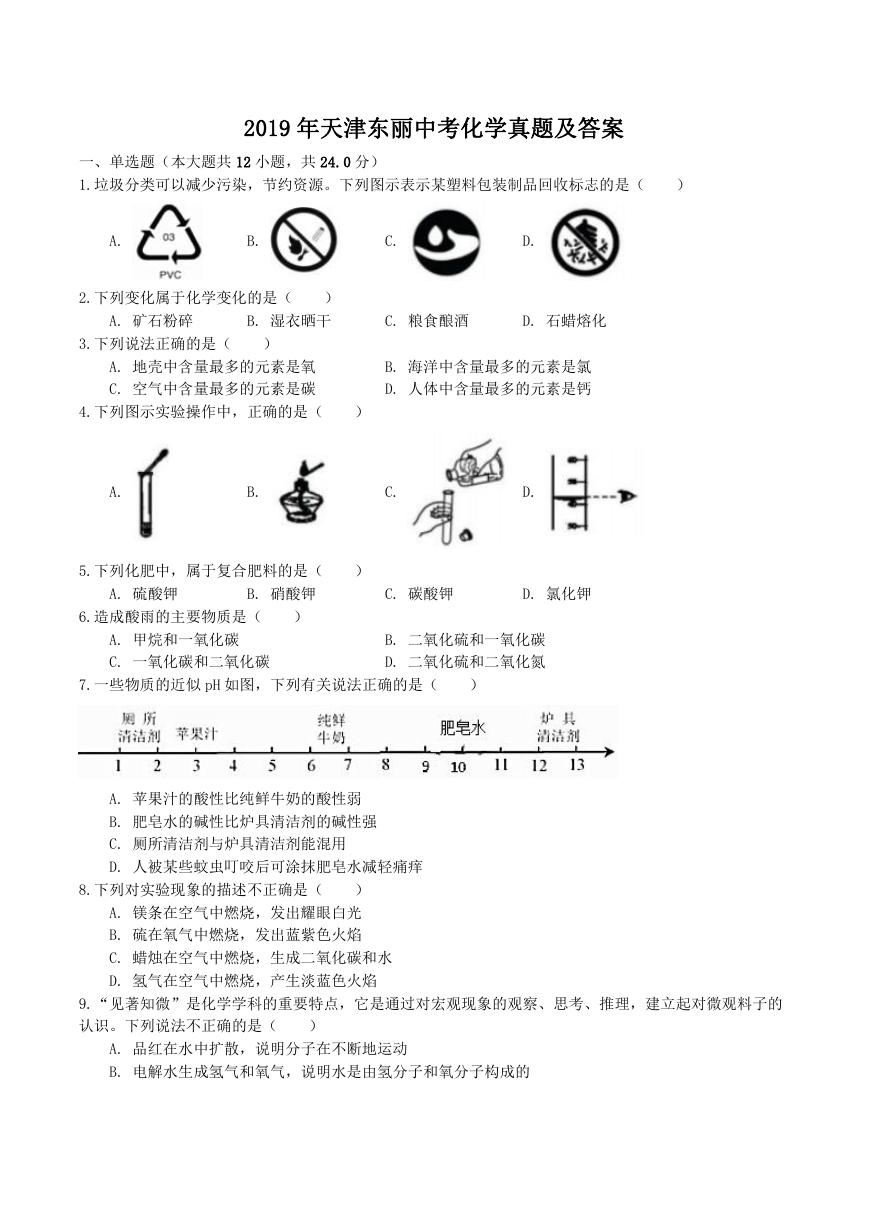 2019年天津东丽中考化学真题及答案

一、单选题（本大题共12小题，共24.0分）

1.垃圾分类可以减少污染，节约资源。下列图示表示某塑料包装制品回收标志的是（　　）

A. 03 PVC　B.　C.　D.

2.下列变化属于化学变化的是（　　）

A. 矿石粉碎　B. 湿衣晒干　C. 粮食酿酒　D. 石蜡熔化

3.下列说法正确的是（　　）

A. 地壳中含量最多的元素是氧　B. 海洋中含量最多的元素是氯

C. 空气中含量最多的元素是碳　D. 人体中含量最多的元素是钙

4.下列图示实验操作中，正确的是（　　）

A.　B.　C.　D.

5.下列化肥中，属于复合肥料的是（　　）

A. 硫酸钾　B. 硝酸钾　C. 碳酸钾　D. 氯化钾

6.造成酸雨的主要物质是（　　）

A. 甲烷和一氧化碳　B. 二氧化硫和一氧化碳

C. 一氧化碳和二氧化碳　D. 二氧化硫和二氧化氮

7.一些物质的近似pH如图，下列有关说法正确的是（　　）

厕所清洁剂　苹果汁　纯鲜牛奶　肥皂水　炉具清洁剂

1　2　3　4　5　6　7　8　9　10　11　12　13

A. 苹果汁的酸性比纯鲜牛奶的酸性弱

B. 肥皂水的碱性比炉具清洁剂的碱性强

C. 厕所清洁剂与炉具清洁剂能混用

D. 人被某些蚊虫叮咬后可涂抹肥皂水减轻痛痒

8.下列对实验现象的描述不正确是（　　）

A. 镁条在空气中燃烧，发出耀眼白光

B. 硫在氧气中燃烧，发出蓝紫色火焰

C. 蜡烛在空气中燃烧，生成二氧化碳和水

D. 氢气在空气中燃烧，产生淡蓝色火焰

9.“见著知微”是化学学科的重要特点，它是通过对宏观现象的观察、思考、推理，建立起对微观料子的认识。下列说法不正确的是（　　）

A. 品红在水中扩散，说明分子在不断地运动

B. 电解水生成氢气和氧气，说明水是由氢分子和氧分子构成的